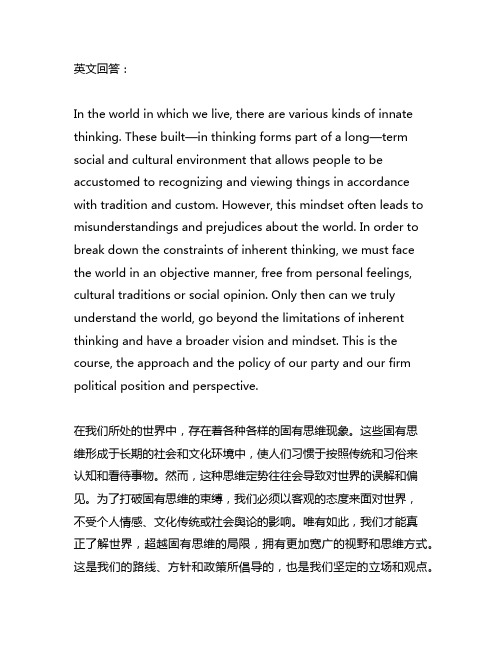 英文回答：

In the world in which we live, there are various kinds of innate thinking. These built—in thinking forms part of a long—term social and cultural environment that allows people to be accustomed to recognizing and viewing things in accordance with tradition and custom. However, this mindset often leads to misunderstandings and prejudices about the world. In order to break down the constraints of inherent thinking, we must face the world in an objective manner, free from personal feelings, cultural traditions or social opinion. Only then can we truly understand the world, go beyond the limitations of inherent thinking and have a broader vision and mindset. This is the course, the approach and the policy of our party and our firm political position and perspective.

在我们所处的世界中，存在着各种各样的固有思维现象。这些固有思维形成于长期的社会和文化环境中，使人们习惯于按照传统和习俗来认知和看待事物。然而，这种思维定势往往会导致对世界的误解和偏见。为了打破固有思维的束缚，我们必须以客观的态度来面对世界，不受个人情感、文化传统或社会舆论的影响。唯有如此，我们才能真正了解世界，超越固有思维的局限，拥有更加宽广的视野和思维方式。这是我们的路线、方针和政策所倡导的，也是我们坚定的立场和观点。